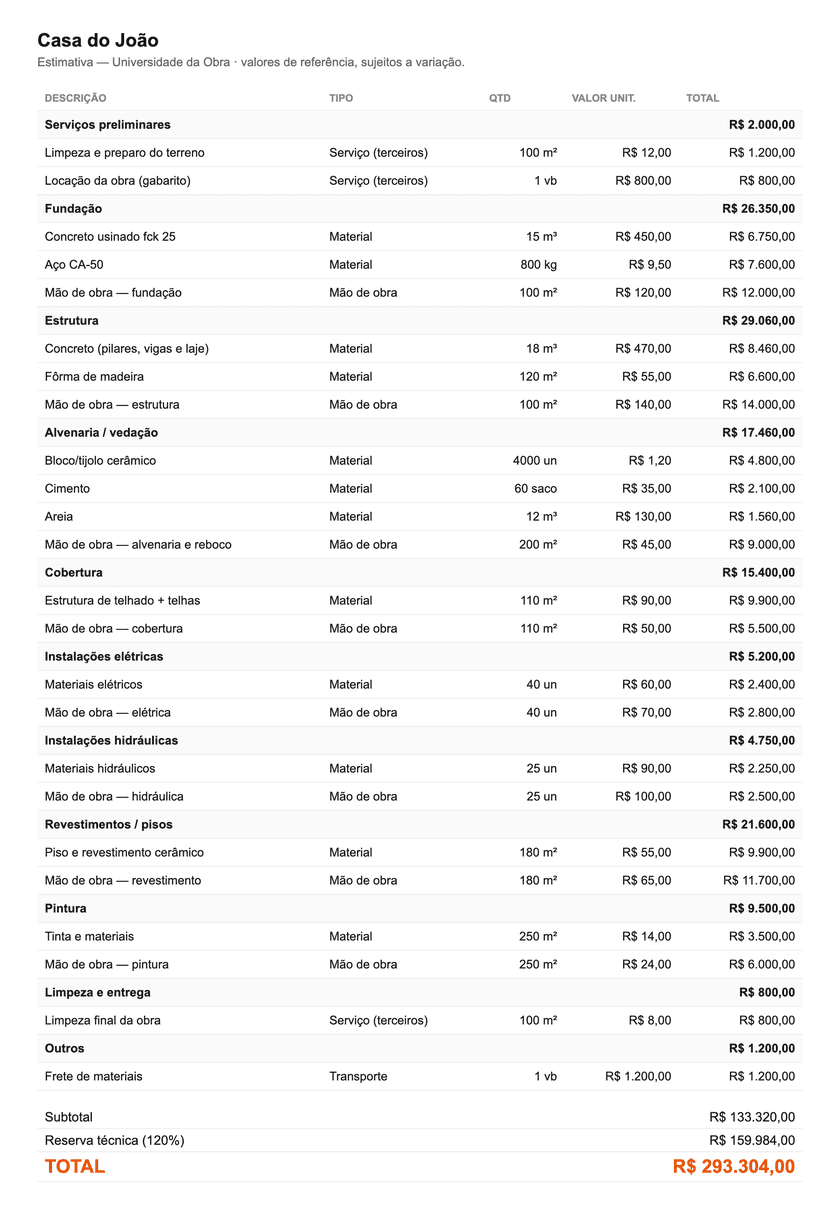 Casa do João

Estimativa — Universidade da Obra · valores de referência, sujeitos a variação.

| DESCRIÇÃO | TIPO | QTD | VALOR UNIT. | TOTAL |
|---|---|---|---|---|
| Serviços preliminares | | | | R$ 2.000,00 |
| Limpeza e preparo do terreno | Serviço (terceiros) | 100 m² | R$ 12,00 | R$ 1.200,00 |
| Locação da obra (gabarito) | Serviço (terceiros) | 1 vb | R$ 800,00 | R$ 800,00 |
| Fundação | | | | R$ 26.350,00 |
| Concreto usinado fck 25 | Material | 15 m³ | R$ 450,00 | R$ 6.750,00 |
| Aço CA-50 | Material | 800 kg | R$ 9,50 | R$ 7.600,00 |
| Mão de obra — fundação | Mão de obra | 100 m² | R$ 120,00 | R$ 12.000,00 |
| Estrutura | | | | R$ 29.060,00 |
| Concreto (pilares, vigas e laje) | Material | 18 m³ | R$ 470,00 | R$ 8.460,00 |
| Fôrma de madeira | Material | 120 m² | R$ 55,00 | R$ 6.600,00 |
| Mão de obra — estrutura | Mão de obra | 100 m² | R$ 140,00 | R$ 14.000,00 |
| Alvenaria / vedação | | | | R$ 17.460,00 |
| Bloco/tijolo cerâmico | Material | 4000 un | R$ 1,20 | R$ 4.800,00 |
| Cimento | Material | 60 saco | R$ 35,00 | R$ 2.100,00 |
| Areia | Material | 12 m³ | R$ 130,00 | R$ 1.560,00 |
| Mão de obra — alvenaria e reboco | Mão de obra | 200 m² | R$ 45,00 | R$ 9.000,00 |
| Cobertura | | | | R$ 15.400,00 |
| Estrutura de telhado + telhas | Material | 110 m² | R$ 90,00 | R$ 9.900,00 |
| Mão de obra — cobertura | Mão de obra | 110 m² | R$ 50,00 | R$ 5.500,00 |
| Instalações elétricas | | | | R$ 5.200,00 |
| Materiais elétricos | Material | 40 un | R$ 60,00 | R$ 2.400,00 |
| Mão de obra — elétrica | Mão de obra | 40 un | R$ 70,00 | R$ 2.800,00 |
| Instalações hidráulicas | | | | R$ 4.750,00 |
| Materiais hidráulicos | Material | 25 un | R$ 90,00 | R$ 2.250,00 |
| Mão de obra — hidráulica | Mão de obra | 25 un | R$ 100,00 | R$ 2.500,00 |
| Revestimentos / pisos | | | | R$ 21.600,00 |
| Piso e revestimento cerâmico | Material | 180 m² | R$ 55,00 | R$ 9.900,00 |
| Mão de obra — revestimento | Mão de obra | 180 m² | R$ 65,00 | R$ 11.700,00 |
| Pintura | | | | R$ 9.500,00 |
| Tinta e materiais | Material | 250 m² | R$ 14,00 | R$ 3.500,00 |
| Mão de obra — pintura | Mão de obra | 250 m² | R$ 24,00 | R$ 6.000,00 |
| Limpeza e entrega | | | | R$ 800,00 |
| Limpeza final da obra | Serviço (terceiros) | 100 m² | R$ 8,00 | R$ 800,00 |
| Outros | | | | R$ 1.200,00 |
| Frete de materiais | Transporte | 1 vb | R$ 1.200,00 | R$ 1.200,00 |

Subtotal R$ 133.320,00
Reserva técnica (120%) R$ 159.984,00
TOTAL R$ 293.304,00